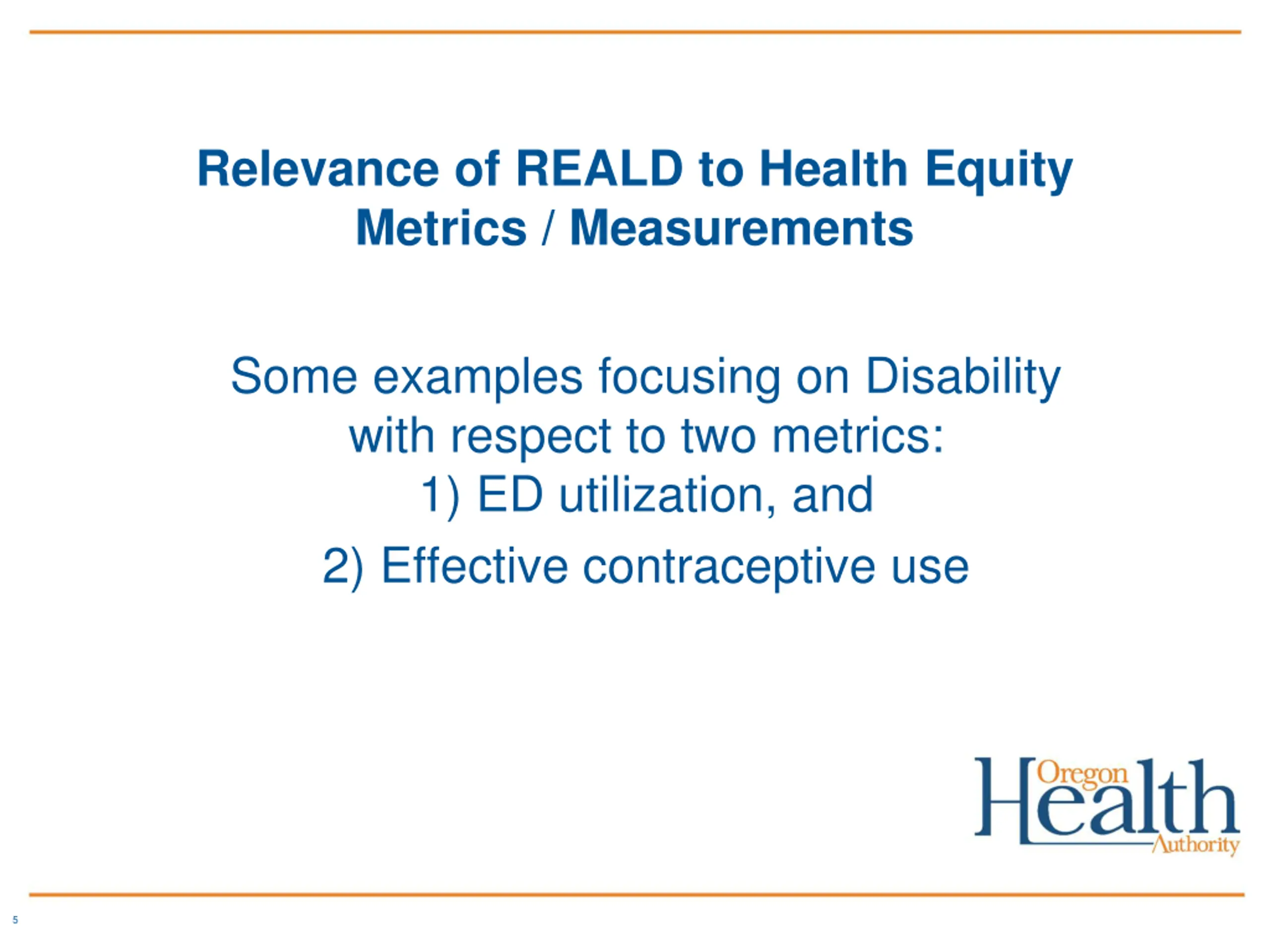 Relevance of REALD to Health Equity Metrics / Measurements

Some examples focusing on Disability with respect to two metrics:
1) ED utilization, and
2) Effective contraceptive use

Oregon Health Authority

5